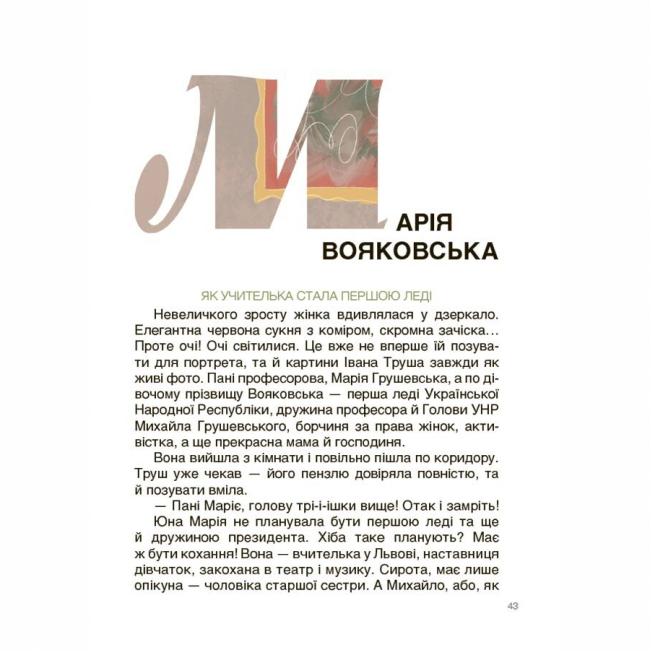 МАРІЯ ВОЯКОВСЬКА

ЯК УЧИТЕЛЬКА СТАЛА ПЕРШОЮ ЛЕДІ

Невеличкого зросту жінка вдивлялася у дзеркало. Елегантна червона сукня з коміром, скромна зачіска… Проте очі! Очі світилися. Це вже не вперше їй позувати для портрета, та й картини Івана Труша завжди як живі фото. Пані професорова, Марія Грушевська, а по дівочому прізвищу Вояковська — перша леді Української Народної Республіки, дружина професора й Голови УНР Михайла Грушевського, борчиня за права жінок, активістка, а ще прекрасна мама й господиня.

Вона вийшла з кімнати і повільно пішла по коридору. Труш уже чекав — його пензлю довіряла повністю, та й позувати вміла.

— Пані Маріє, голову трі-і-ішки вище! Отак і замріть!

Юна Марія не планувала бути першою леді та ще й дружиною президента. Хіба таке планують? Має ж бути кохання! Вона — вчителька у Львові, наставниця дівчаток, закохана в театр і музику. Сирота, має лише опікуна — чоловіка старшої сестри. А Михайло, або, як

43